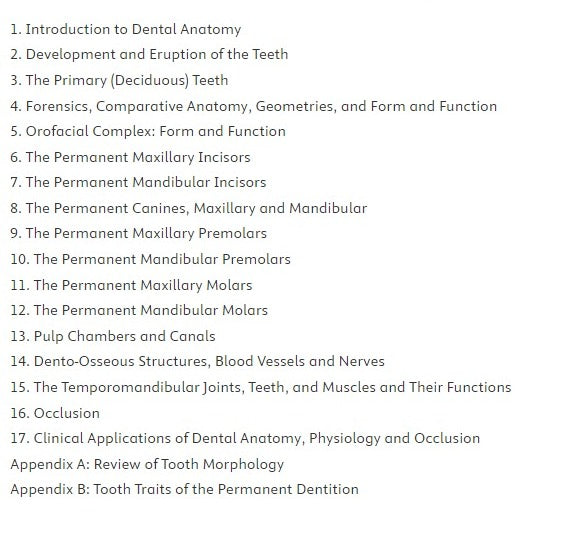 1. Introduction to Dental Anatomy
2. Development and Eruption of the Teeth
3. The Primary (Deciduous) Teeth
4. Forensics, Comparative Anatomy, Geometries, and Form and Function
5. Orofacial Complex: Form and Function
6. The Permanent Maxillary Incisors
7. The Permanent Mandibular Incisors
8. The Permanent Canines, Maxillary and Mandibular
9. The Permanent Maxillary Premolars
10. The Permanent Mandibular Premolars
11. The Permanent Maxillary Molars
12. The Permanent Mandibular Molars
13. Pulp Chambers and Canals
14. Dento-Osseous Structures, Blood Vessels and Nerves
15. The Temporomandibular Joints, Teeth, and Muscles and Their Functions
16. Occlusion
17. Clinical Applications of Dental Anatomy, Physiology and Occlusion
Appendix A: Review of Tooth Morphology
Appendix B: Tooth Traits of the Permanent Dentition